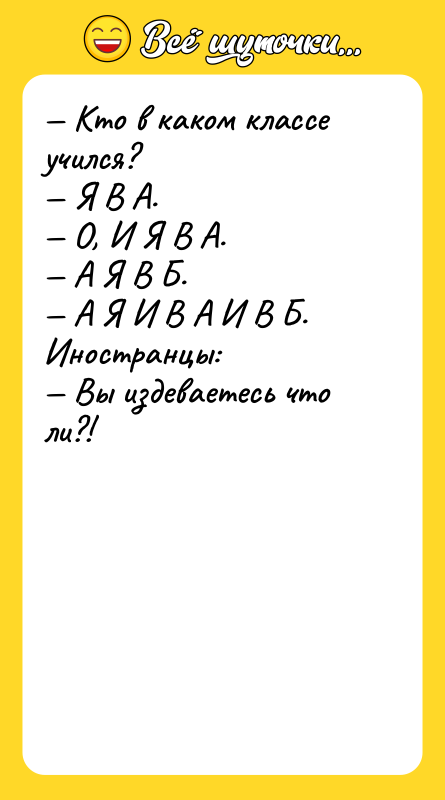 Всё шуточки...

— Кто в каком классе учился?
— Я В А.
— О, И Я В А.
— А Я В Б.
— А Я И В А И В Б.
Иностранцы:
— Вы издеваетесь что ли?!